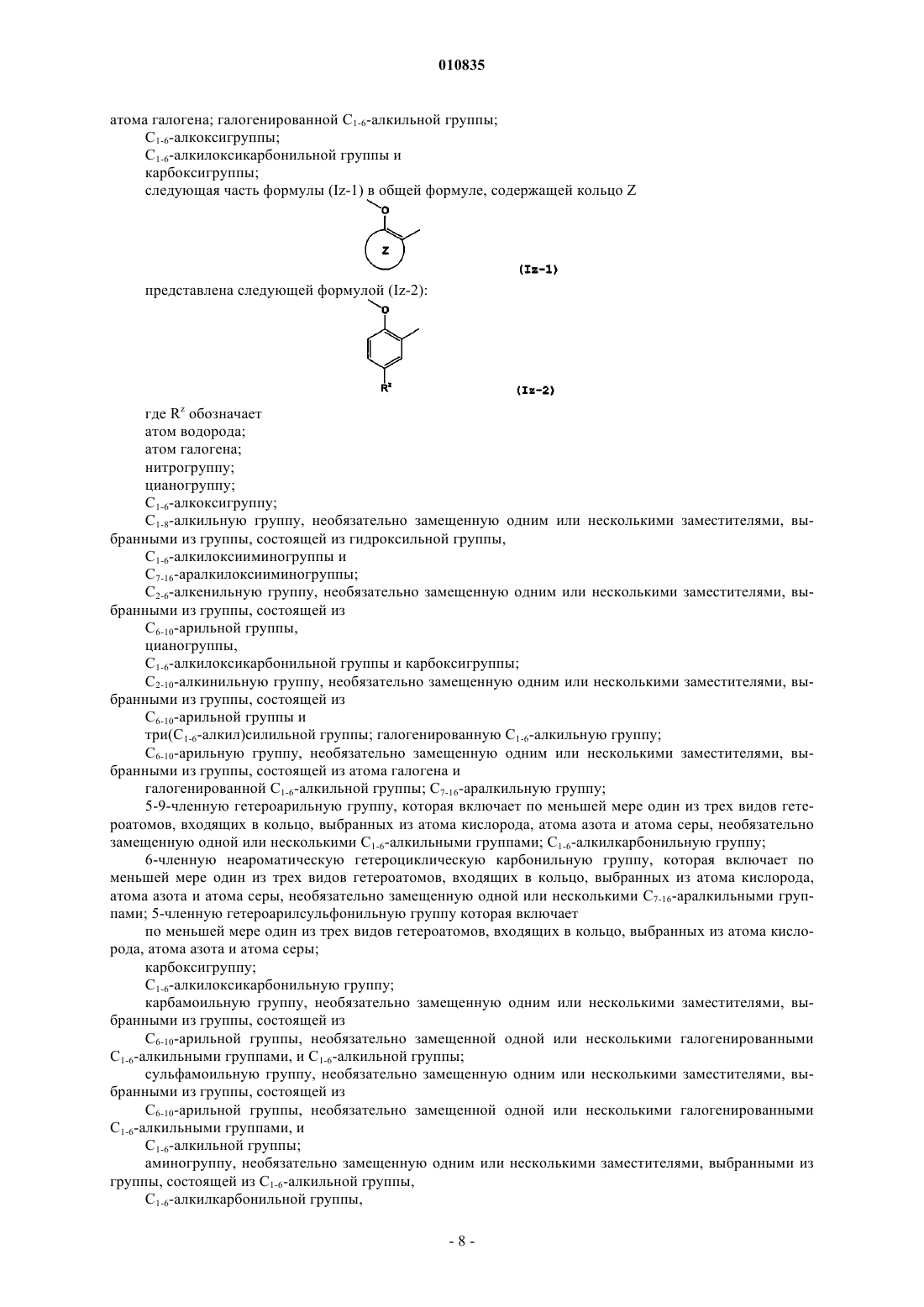 010835

атома галогена; галогенированной $C_{1-6}$-алкильной группы;

$C_{1-6}$-алкоксигруппы;

$C_{1-6}$-алкилоксикарбонильной группы и

карбоксигруппы;

следующая часть формулы (Iz-1) в общей формуле, содержащей кольцо Z

O

Z

(Iz-1)

представлена следующей формулой (Iz-2):

O

$R^z$

(Iz-2)

где $R^z$ обозначает

атом водорода;

атом галогена;

нитрогруппу;

цианогруппу;

$C_{1-6}$-алкоксигруппу;

$C_{1-8}$-алкильную группу, необязательно замещенную одним или несколькими заместителями, выбранными из группы, состоящей из гидроксильной группы,

$C_{1-6}$-алкилоксииминогруппы и

$C_{7-16}$-аралкилоксииминогруппы;

$C_{2-6}$-алкенильную группу, необязательно замещенную одним или несколькими заместителями, выбранными из группы, состоящей из

$C_{6-10}$-арильной группы,

цианогруппы,

$C_{1-6}$-алкилоксикарбонильной группы и карбоксигруппы;

$C_{2-10}$-алкинильную группу, необязательно замещенную одним или несколькими заместителями, выбранными из группы, состоящей из

$C_{6-10}$-арильной группы и

три($C_{1-6}$-алкил)силильной группы; галогенированную $C_{1-6}$-алкильную группу;

$C_{6-10}$-арильную группу, необязательно замещенную одним или несколькими заместителями, выбранными из группы, состоящей из атома галогена и

галогенированной $C_{1-6}$-алкильной группы; $C_{7-16}$-аралкильную группу;

5-9-членную гетероарильную группу, которая включает по меньшей мере один из трех видов гетероатомов, входящих в кольцо, выбранных из атома кислорода, атома азота и атома серы, необязательно замещенную одной или несколькими $C_{1-6}$-алкильными группами; $C_{1-6}$-алкилкарбонильную группу;

6-членную неароматическую гетероциклическую карбонильную группу, которая включает по меньшей мере один из трех видов гетероатомов, входящих в кольцо, выбранных из атома кислорода, атома азота и атома серы, необязательно замещенную одной или несколькими $C_{7-16}$-аралкильными группами; 5-членную гетероарилсульфонильную группу которая включает

по меньшей мере один из трех видов гетероатомов, входящих в кольцо, выбранных из атома кислорода, атома азота и атома серы;

карбоксигруппу;

$C_{1-6}$-алкилоксикарбонильную группу;

карбамоильную группу, необязательно замещенную одним или несколькими заместителями, выбранными из группы, состоящей из

$C_{6-10}$-арильной группы, необязательно замещенной одной или несколькими галогенированными $C_{1-6}$-алкильными группами, и $C_{1-6}$-алкильной группы;

сульфамоильную группу, необязательно замещенную одним или несколькими заместителями, выбранными из группы, состоящей из

$C_{6-10}$-арильной группы, необязательно замещенной одной или несколькими галогенированными $C_{1-6}$-алкильными группами, и

$C_{1-6}$-алкильной группы;

аминогруппу, необязательно замещенную одним или несколькими заместителями, выбранными из группы, состоящей из $C_{1-6}$-алкильной группы,

$C_{1-6}$-алкилкарбонильной группы,

- 8 -